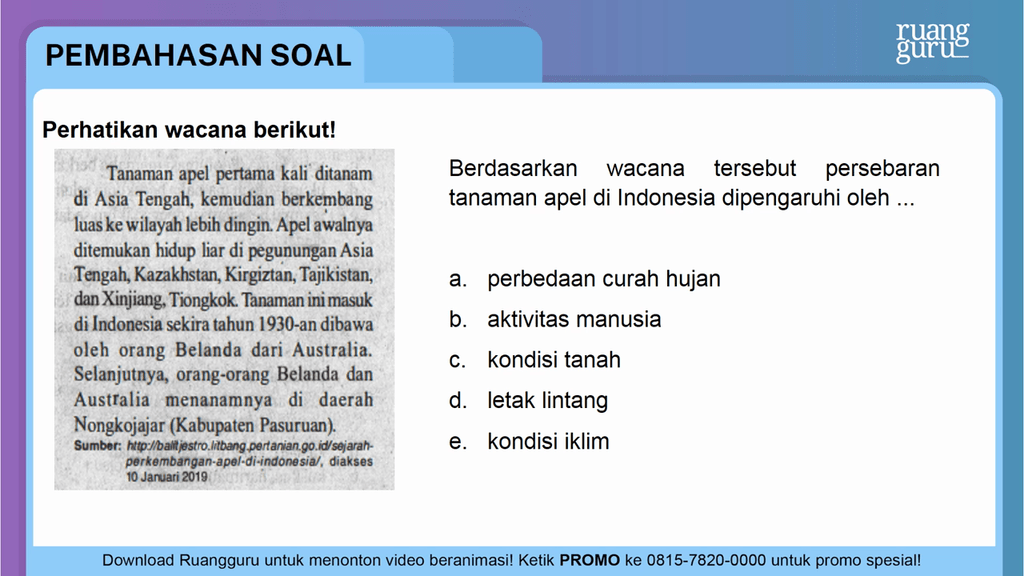 PEMBAHASAN SOAL

ruang guru

Perhatikan wacana berikut!

Tanaman apel pertama kali ditanam di Asia Tengah, kemudian berkembang luas ke wilayah lebih dingin. Apel awalnya ditemukan hidup liar di pegunungan Asia Tengah, Kazakhstan, Kirgiztan, Tajikistan, dan Xinjiang, Tiongkok. Tanaman ini masuk di Indonesia sekira tahun 1930-an dibawa oleh orang Belanda dari Australia. Selanjutnya, orang-orang Belanda dan Australia menanamnya di daerah Nongkojajar (Kabupaten Pasuruan).

Sumber: http://balitjestro.litbang.pertanian.go.id/sejarah-perkembangan-apel-di-indonesia/, diakses 10 Januari 2019

Berdasarkan wacana tersebut persebaran tanaman apel di Indonesia dipengaruhi oleh ...

a. perbedaan curah hujan

b. aktivitas manusia

c. kondisi tanah

d. letak lintang

e. kondisi iklim

Download Ruangguru untuk menonton video beranimasi! Ketik PROMO ke 0815-7820-0000 untuk promo spesial!